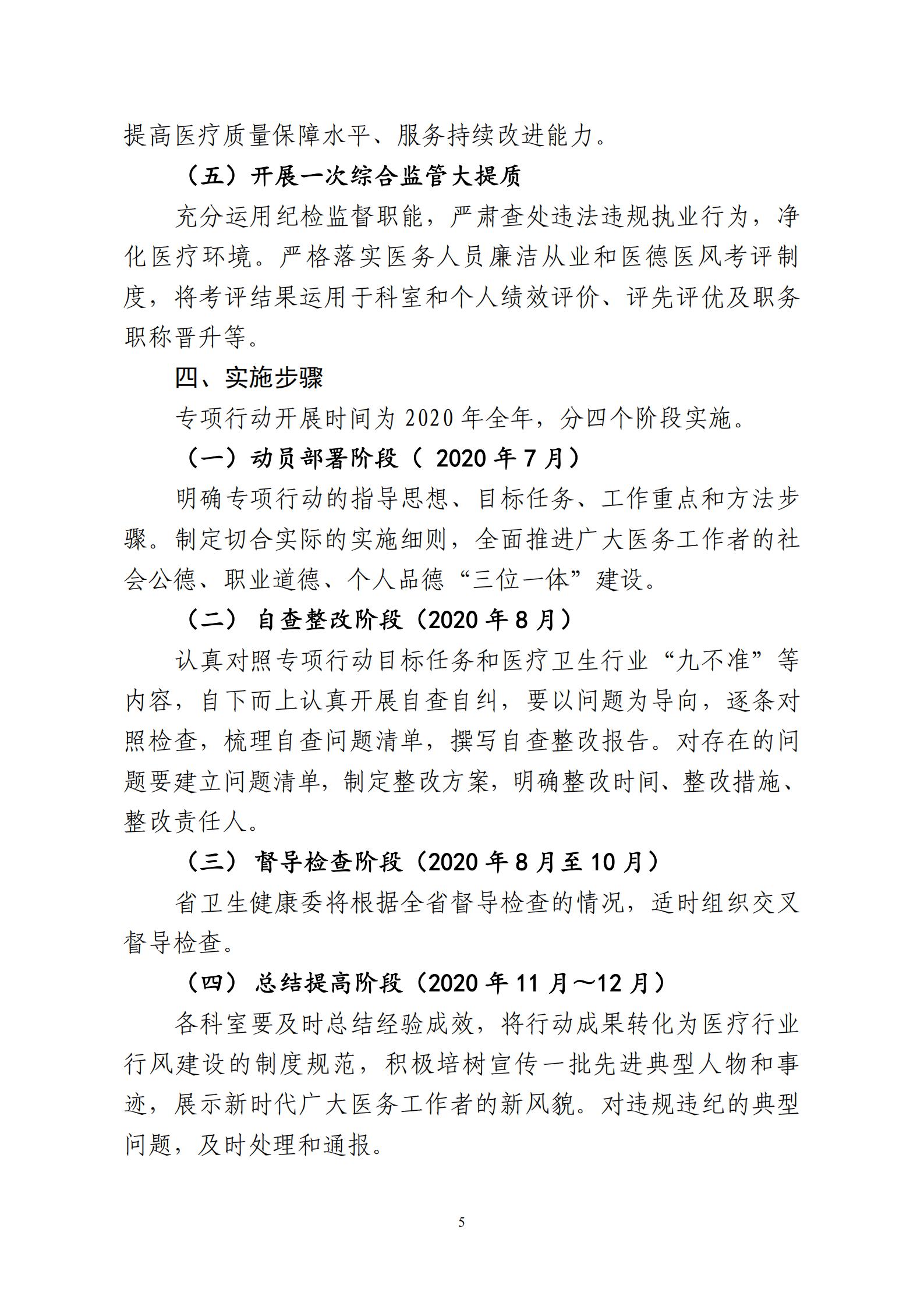 提高医疗质量保障水平、服务持续改进能力。

（五）开展一次综合监管大提质

充分运用纪检监督职能，严肃查处违法违规执业行为，净化医疗环境。严格落实医务人员廉洁从业和医德医风考评制度，将考评结果运用于科室和个人绩效评价、评先评优及职务职称晋升等。

四、实施步骤

专项行动开展时间为2020年全年，分四个阶段实施。

（一）动员部署阶段（ 2020年7月）

明确专项行动的指导思想、目标任务、工作重点和方法步骤。制定切合实际的实施细则，全面推进广大医务工作者的社会公德、职业道德、个人品德“三位一体”建设。

（二） 自查整改阶段（2020年8月）

认真对照专项行动目标任务和医疗卫生行业“九不准”等内容，自下而上认真开展自查自纠，要以问题为导向，逐条对照检查，梳理自查问题清单，撰写自查整改报告。对存在的问题要建立问题清单，制定整改方案，明确整改时间、整改措施、整改责任人。

（三） 督导检查阶段（2020年8月至10月）

省卫生健康委将根据全省督导检查的情况，适时组织交叉督导检查。

（四） 总结提高阶段（2020年11月～12月）

各科室要及时总结经验成效，将行动成果转化为医疗行业行风建设的制度规范，积极培树宣传一批先进典型人物和事迹，展示新时代广大医务工作者的新风貌。对违规违纪的典型问题，及时处理和通报。

5